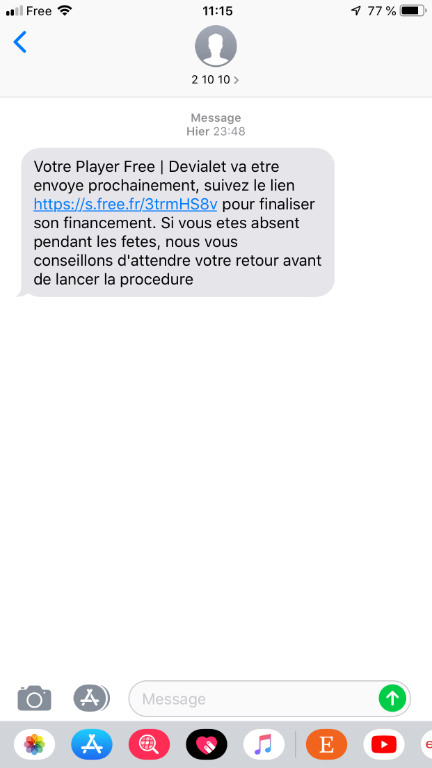 Free 11:15 77 %

2 10 10 >

Message
Hier 23:48

Votre Player Free | Devialet va etre envoye prochainement, suivez le lien https://s.free.fr/3trmHS8v pour finaliser son financement. Si vous etes absent pendant les fetes, nous vous conseillons d'attendre votre retour avant de lancer la procedure

Message

E